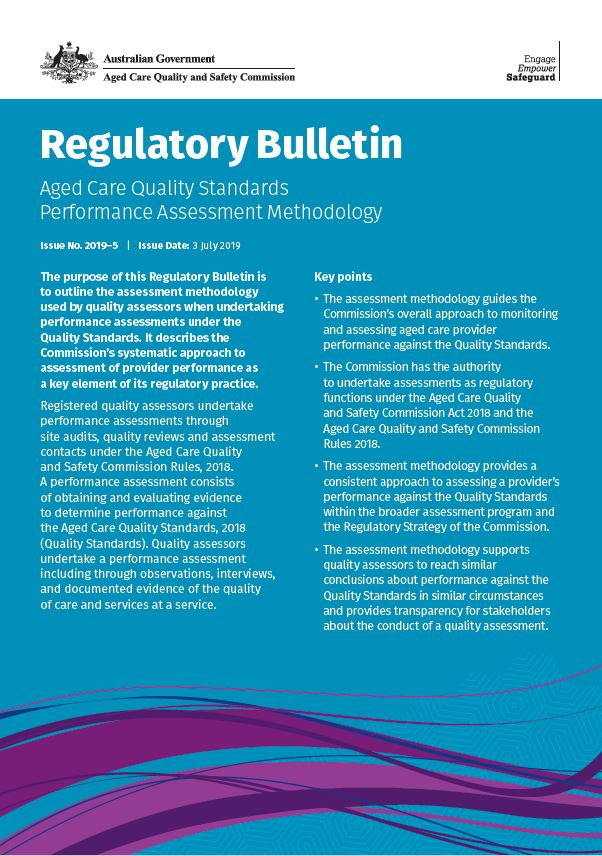 Australian Government
Aged Care Quality and Safety Commission

Engage
Empower
Safeguard

Regulatory Bulletin

Aged Care Quality Standards
Performance Assessment Methodology

Issue No. 2019–5 | Issue Date: 3 July 2019

The purpose of this Regulatory Bulletin is to outline the assessment methodology used by quality assessors when undertaking performance assessments under the Quality Standards. It describes the Commission's systematic approach to assessment of provider performance as a key element of its regulatory practice.

Registered quality assessors undertake performance assessments through site audits, quality reviews and assessment contacts under the Aged Care Quality and Safety Commission Rules, 2018. A performance assessment consists of obtaining and evaluating evidence to determine performance against the Aged Care Quality Standards, 2018 (Quality Standards). Quality assessors undertake a performance assessment including through observations, interviews, and documented evidence of the quality of care and services at a service.

Key points

• The assessment methodology guides the Commission's overall approach to monitoring and assessing aged care provider performance against the Quality Standards.

• The Commission has the authority to undertake assessments as regulatory functions under the Aged Care Quality and Safety Commission Act 2018 and the Aged Care Quality and Safety Commission Rules 2018.

• The assessment methodology provides a consistent approach to assessing a provider's performance against the Quality Standards within the broader assessment program and the Regulatory Strategy of the Commission.

• The assessment methodology supports quality assessors to reach similar conclusions about performance against the Quality Standards in similar circumstances and provides transparency for stakeholders about the conduct of a quality assessment.